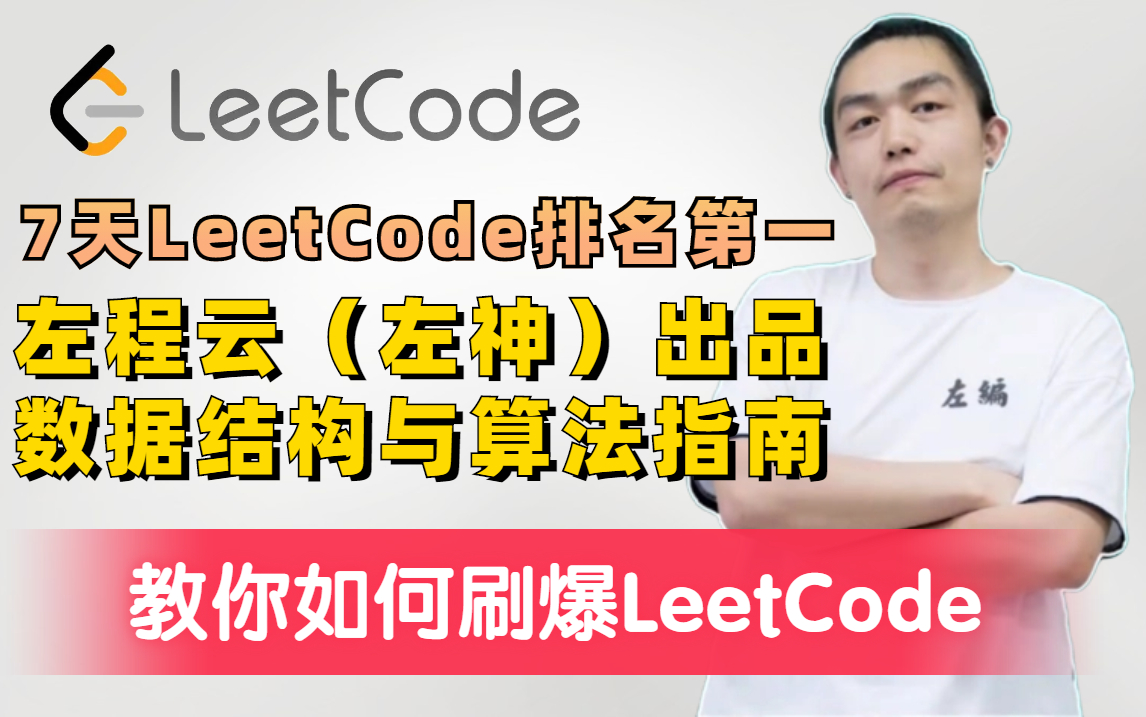 LeetCode

7天LeetCode排名第一

左程云（左神）出品

数据结构与算法指南

左編

教你如何刷爆LeetCode